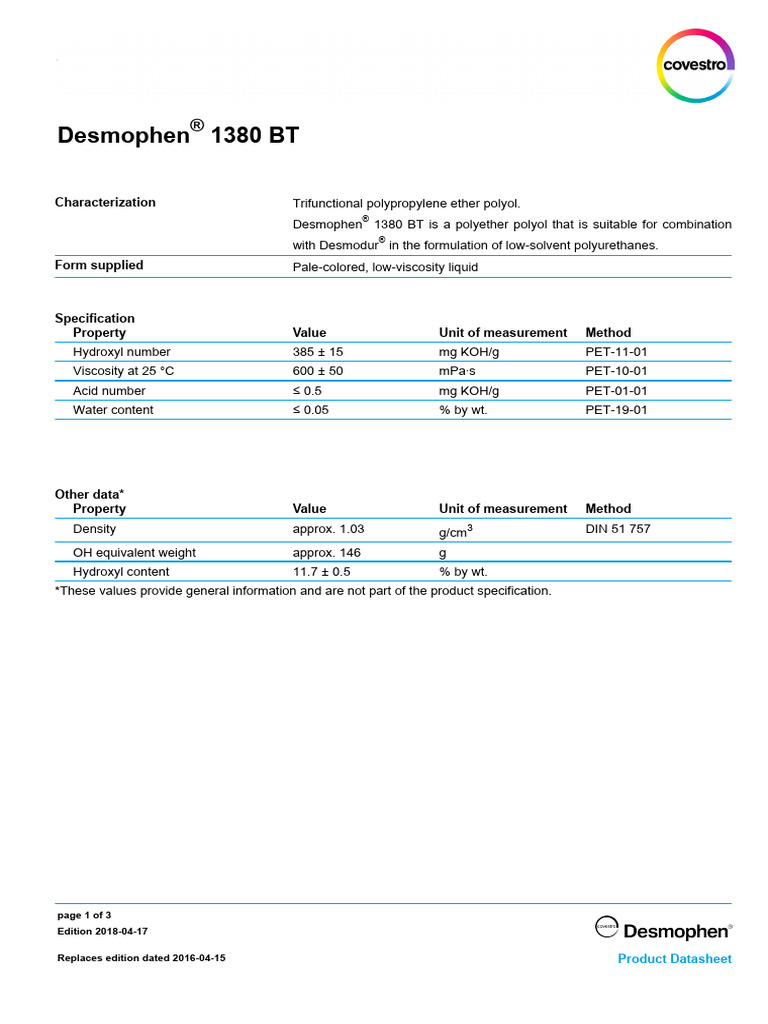 covestro

Desmophen® 1380 BT

Characterization

Trifunctional polypropylene ether polyol.

Desmophen® 1380 BT is a polyether polyol that is suitable for combination with Desmodur® in the formulation of low-solvent polyurethanes.

Form supplied

Pale-colored, low-viscosity liquid

Specification

| Property | Value | Unit of measurement | Method |
|---|---|---|---|
| Hydroxyl number | 385 ± 15 | mg KOH/g | PET-11-01 |
| Viscosity at 25 °C | 600 ± 50 | mPa·s | PET-10-01 |
| Acid number | ≤ 0.5 | mg KOH/g | PET-01-01 |
| Water content | ≤ 0.05 | % by wt. | PET-19-01 |

Other data*

| Property | Value | Unit of measurement | Method |
|---|---|---|---|
| Density | approx. 1.03 | $g/cm^3$ | DIN 51 757 |
| OH equivalent weight | approx. 146 | g | |
| Hydroxyl content | 11.7 ± 0.5 | % by wt. | |

*These values provide general information and are not part of the product specification.

page 1 of 3
Edition 2018-04-17

Replaces edition dated 2016-04-15

covestro Desmophen®

Product Datasheet